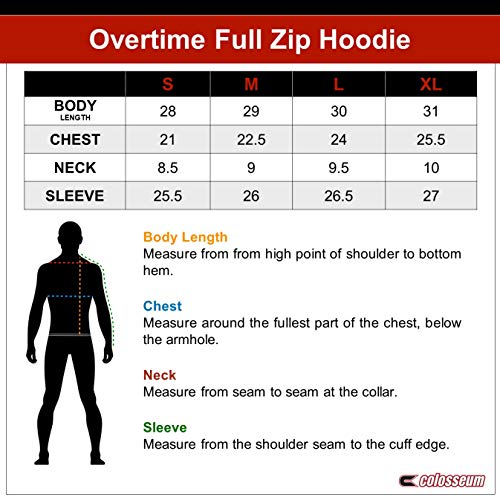 Overtime Full Zip Hoodie

| | S | M | L | XL |
|---|---|---|---|---|
| BODY LENGTH | 28 | 29 | 30 | 31 |
| CHEST | 21 | 22.5 | 24 | 25.5 |
| NECK | 8.5 | 9 | 9.5 | 10 |
| SLEEVE | 25.5 | 26 | 26.5 | 27 |

Body Length
Measure from from high point of shoulder to bottom hem.

Chest
Measure around the fullest part of the chest, below the armhole.

Neck
Measure from seam to seam at the collar.

Sleeve
Measure from the shoulder seam to the cuff edge.

colosseum